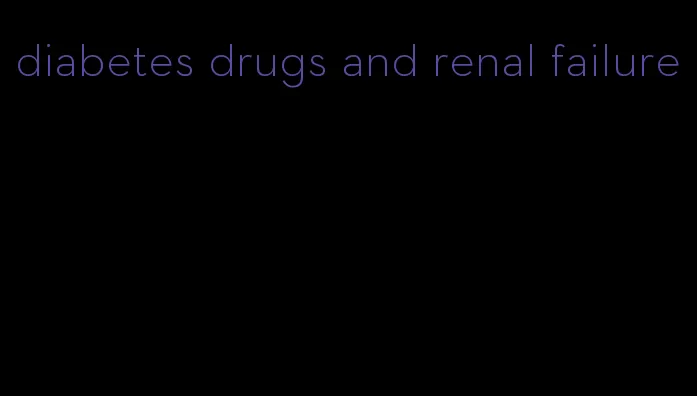 diabetes drugs and renal failure